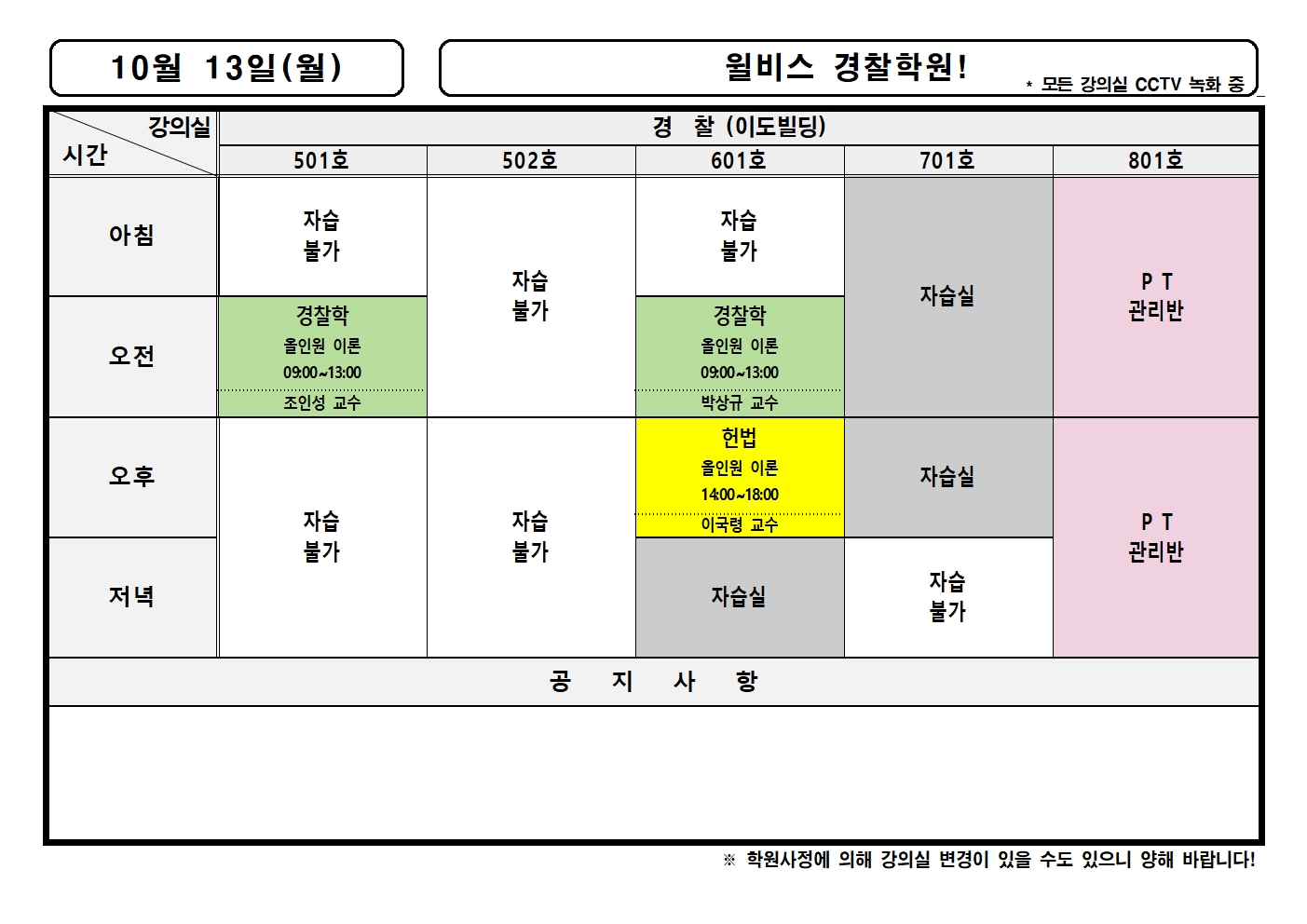 10월 13일(월)

윌비스 경찰학원!

* 모든 강의실 CCTV 녹화 중

| 강의실 시간 | 경 찰 (이도빌딩) | | | | |
|---|---|---|---|---|---|
| | 501호 | 502호 | 601호 | 701호 | 801호 |
| 아침 | 자습 불가 | 자습 불가 | 자습 불가 | 자습실 | P T 관리반 |
| 오전 | 경찰학 올인원 이론 09:00~13:00 조인성 교수 | | 경찰학 올인원 이론 09:00~13:00 박상규 교수 | | |
| 오후 | 자습 불가 | 자습 불가 | 헌법 올인원 이론 14:00~18:00 이국령 교수 | 자습실 | P T 관리반 |
| 저녁 | | | 자습실 | 자습 불가 | |

공 지 사 항

※ 학원사정에 의해 강의실 변경이 있을 수도 있으니 양해 바랍니다!